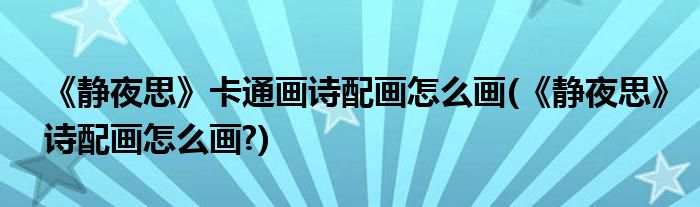 《静夜思》卡通画诗配画怎么画(《静夜思》诗配画怎么画?)